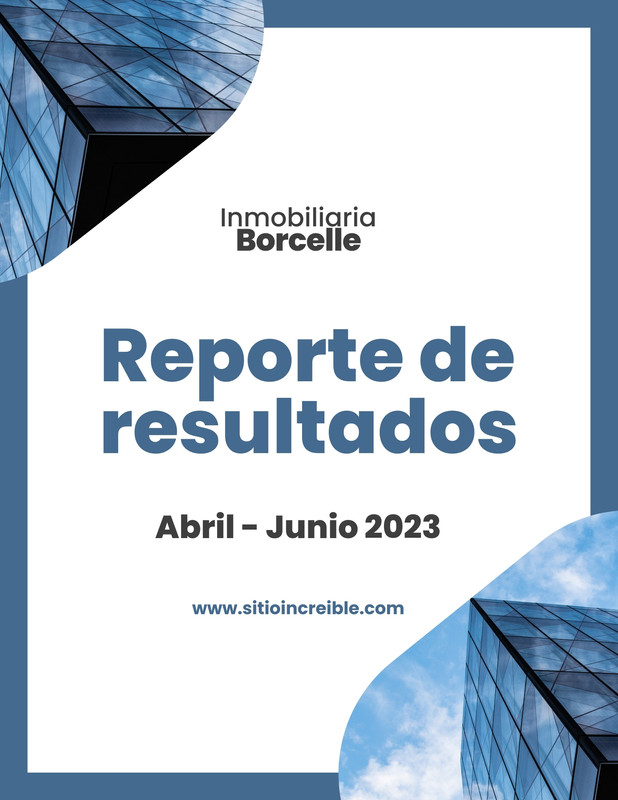 Inmobiliaria
Borcelle

Reporte de resultados

Abril - Junio 2023

www.sitioincreible.com